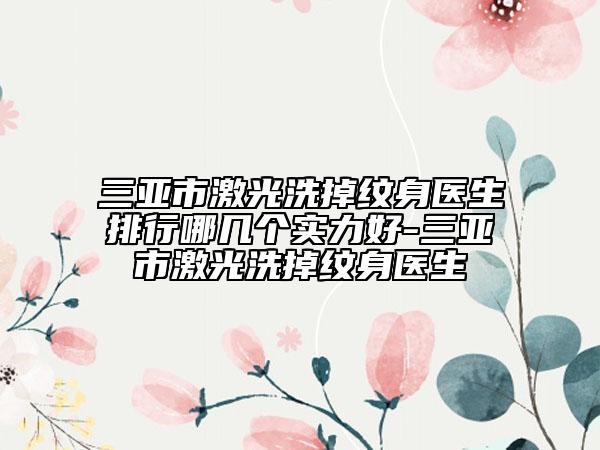 三亚市激光洗掉纹身医生排行哪几个实力好-三亚市激光洗掉纹身医生